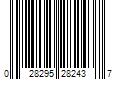 0 28295 28243 7